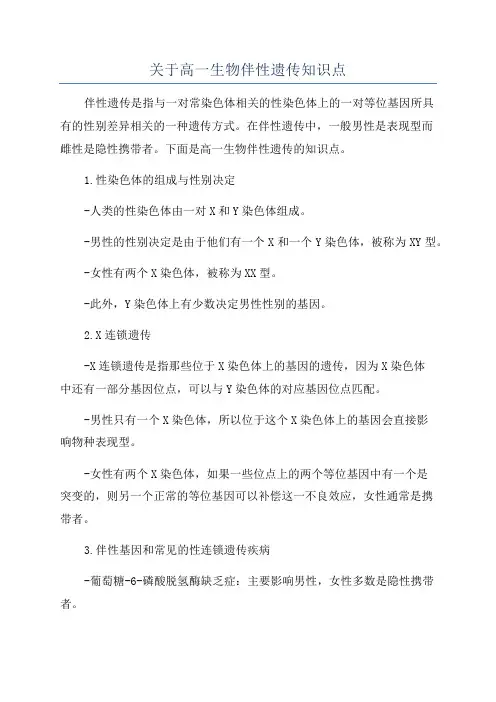 关于高一生物伴性遗传知识点

伴性遗传是指与一对常染色体相关的性染色体上的一对等位基因所具有的性别差异相关的一种遗传方式。在伴性遗传中，一般男性是表现型而雌性是隐性携带者。下面是高一生物伴性遗传的知识点。

1.性染色体的组成与性别决定

-人类的性染色体由一对X和Y染色体组成。

-男性的性别决定是由于他们有一个X和一个Y染色体，被称为XY型。

-女性有两个X染色体，被称为XX型。

-此外，Y染色体上有少数决定男性性别的基因。

2.X连锁遗传

-X连锁遗传是指那些位于X染色体上的基因的遗传，因为X染色体中还有一部分基因位点，可以与Y染色体的对应基因位点匹配。

-男性只有一个X染色体，所以位于这个X染色体上的基因会直接影响物种表现型。

-女性有两个X染色体，如果一些位点上的两个等位基因中有一个是突变的，则另一个正常的等位基因可以补偿这一不良效应，女性通常是携带者。

3.伴性基因和常见的性连锁遗传疾病

-葡萄糖-6-磷酸脱氢酶缺乏症：主要影响男性，女性多数是隐性携带者。